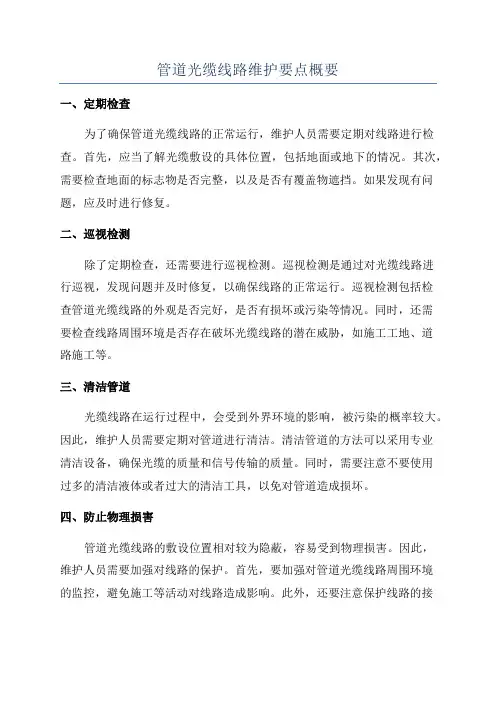 管道光缆线路维护要点概要

一、定期检查

为了确保管道光缆线路的正常运行，维护人员需要定期对线路进行检查。首先，应当了解光缆敷设的具体位置，包括地面或地下的情况。其次，需要检查地面的标志物是否完整，以及是否有覆盖物遮挡。如果发现有问题，应及时进行修复。

二、巡视检测

除了定期检查，还需要进行巡视检测。巡视检测是通过对光缆线路进行巡视，发现问题并及时修复，以确保线路的正常运行。巡视检测包括检查管道光缆线路的外观是否完好，是否有损坏或污染等情况。同时，还需要检查线路周围环境是否存在破坏光缆线路的潜在威胁，如施工工地、道路施工等。

三、清洁管道

光缆线路在运行过程中，会受到外界环境的影响，被污染的概率较大。因此，维护人员需要定期对管道进行清洁。清洁管道的方法可以采用专业清洁设备，确保光缆的质量和信号传输的质量。同时，需要注意不要使用过多的清洁液体或者过大的清洁工具，以免对管道造成损坏。

四、防止物理损害

管道光缆线路的敷设位置相对较为隐蔽，容易受到物理损害。因此，维护人员需要加强对线路的保护。首先，要加强对管道光缆线路周围环境的监控，避免施工等活动对线路造成影响。此外，还要注意保护线路的接